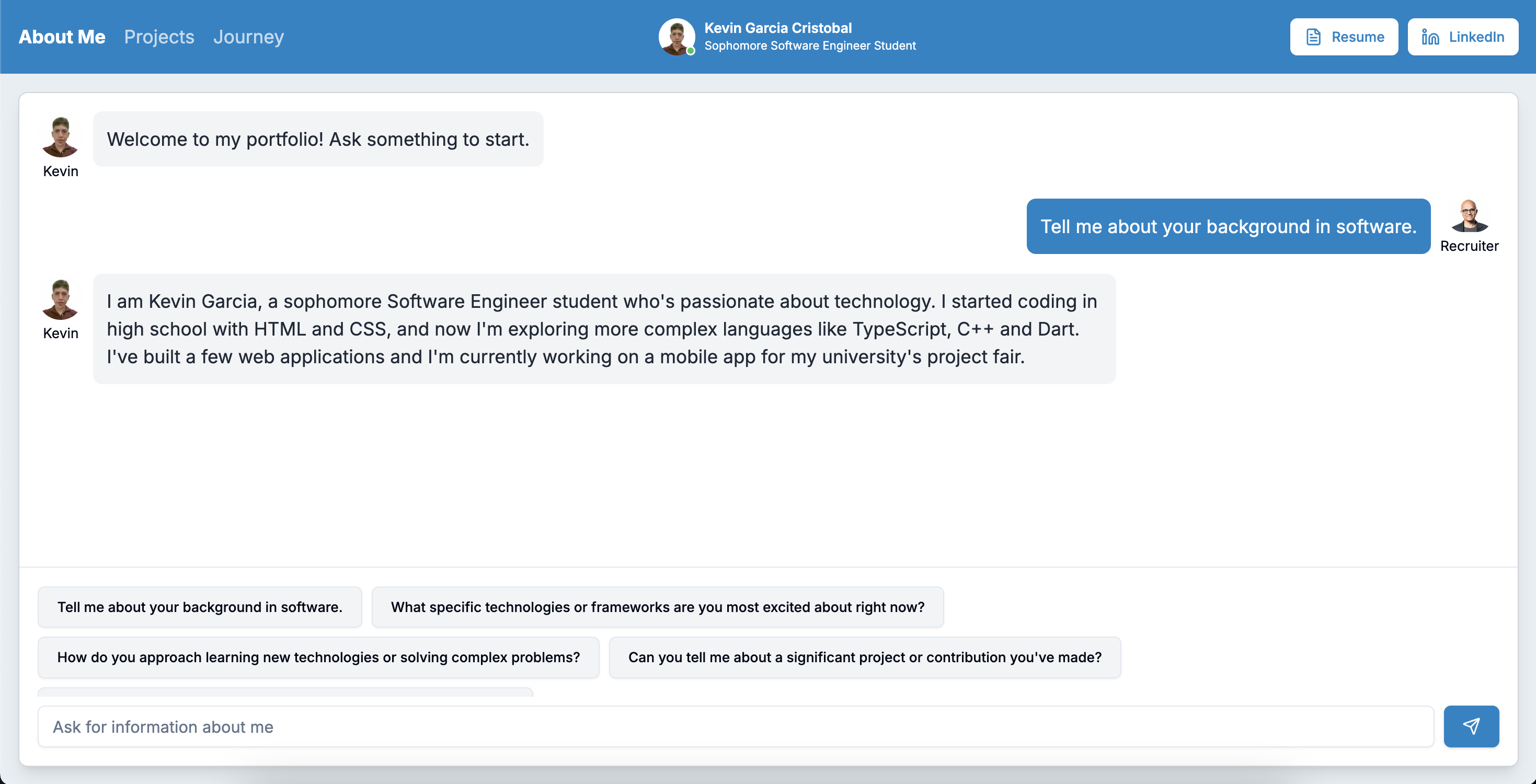 About Me Projects Journey

Kevin Garcia Cristobal
Sophomore Software Engineer Student

Resume LinkedIn

Kevin
Welcome to my portfolio! Ask something to start.

Tell me about your background in software.
Recruiter

Kevin
I am Kevin Garcia, a sophomore Software Engineer student who's passionate about technology. I started coding in high school with HTML and CSS, and now I'm exploring more complex languages like TypeScript, C++ and Dart. I've built a few web applications and I'm currently working on a mobile app for my university's project fair.

Tell me about your background in software.

What specific technologies or frameworks are you most excited about right now?

How do you approach learning new technologies or solving complex problems?

Can you tell me about a significant project or contribution you've made?

Ask for information about me